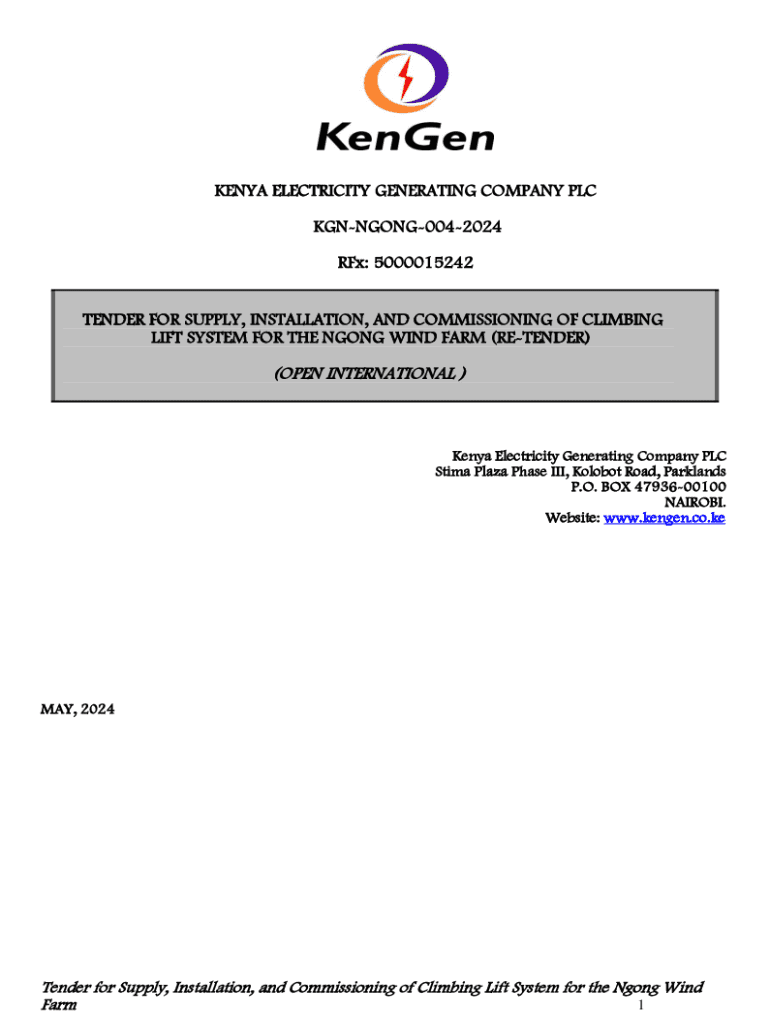 KenGen

KENYA ELECTRICITY GENERATING COMPANY PLC

KGN-NGONG-004-2024

RFx: 5000015242

TENDER FOR SUPPLY, INSTALLATION, AND COMMISSIONING OF CLIMBING LIFT SYSTEM FOR THE NGONG WIND FARM (RE-TENDER)

(OPEN INTERNATIONAL )

Kenya Electricity Generating Company PLC
Stima Plaza Phase III, Kolobot Road, Parklands
P.O. BOX 47936-00100
NAIROBI.
Website: www.kengen.co.ke

MAY, 2024

Tender for Supply, Installation, and Commissioning of Climbing Lift System for the Ngong Wind Farm
1